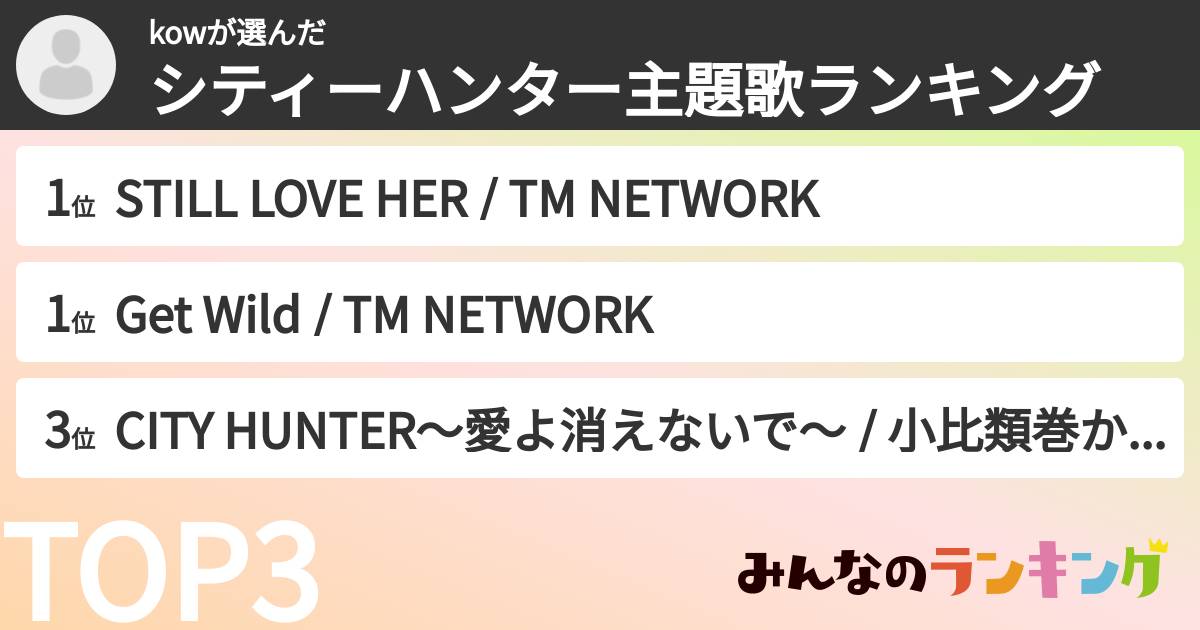 kowが選んだ
シティーハンター主題歌ランキング

1位 STILL LOVE HER / TM NETWORK

1位 Get Wild / TM NETWORK

3位 CITY HUNTER〜愛よ消えないで〜 / 小比類巻か...

TOP3

みんなのランキング